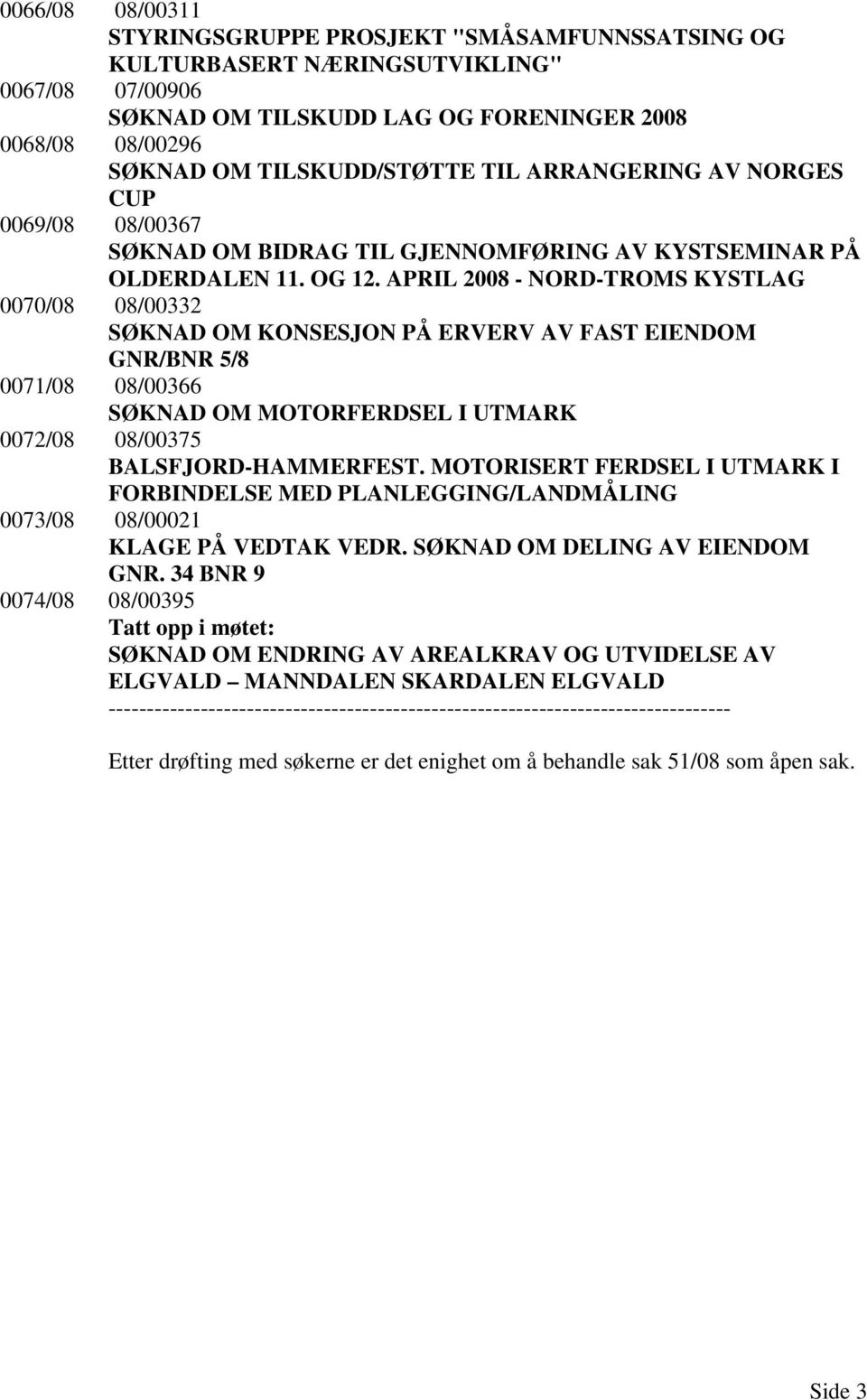 0066/08 08/00311
STYRINGSGRUPPE PROSJEKT "SMÅSAMFUNNSSATSING OG KULTURBASERT NÆRINGSUTVIKLING"
0067/08 07/00906
SØKNAD OM TILSKUDD LAG OG FORENINGER 2008
0068/08 08/00296
SØKNAD OM TILSKUDD/STØTTE TIL ARRANGERING AV NORGES CUP
0069/08 08/00367
SØKNAD OM BIDRAG TIL GJENNOMFØRING AV KYSTSEMINAR PÅ OLDERDALEN 11. OG 12. APRIL 2008 - NORD-TROMS KYSTLAG
0070/08 08/00332
SØKNAD OM KONSESJON PÅ ERVERV AV FAST EIENDOM GNR/BNR 5/8
0071/08 08/00366
SØKNAD OM MOTORFERDSEL I UTMARK
0072/08 08/00375
BALSFJORD-HAMMERFEST. MOTORISERT FERDSEL I UTMARK I FORBINDELSE MED PLANLEGGING/LANDMÅLING
0073/08 08/00021
KLAGE PÅ VEDTAK VEDR. SØKNAD OM DELING AV EIENDOM GNR. 34 BNR 9
0074/08 08/00395
Tatt opp i møtet:
SØKNAD OM ENDRING AV AREALKRAV OG UTVIDELSE AV ELGVALD – MANNDALEN SKARDALEN ELGVALD
--------------------------------------------------------------------------------

Etter drøfting med søkerne er det enighet om å behandle sak 51/08 som åpen sak.

Side 3